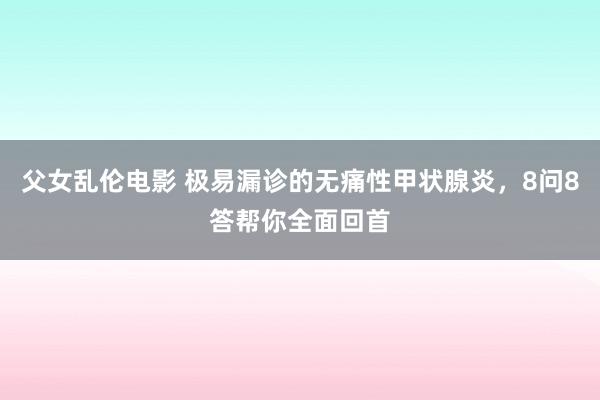 父女乱伦电影 极易漏诊的无痛性甲状腺炎，8问8答帮你全面回首